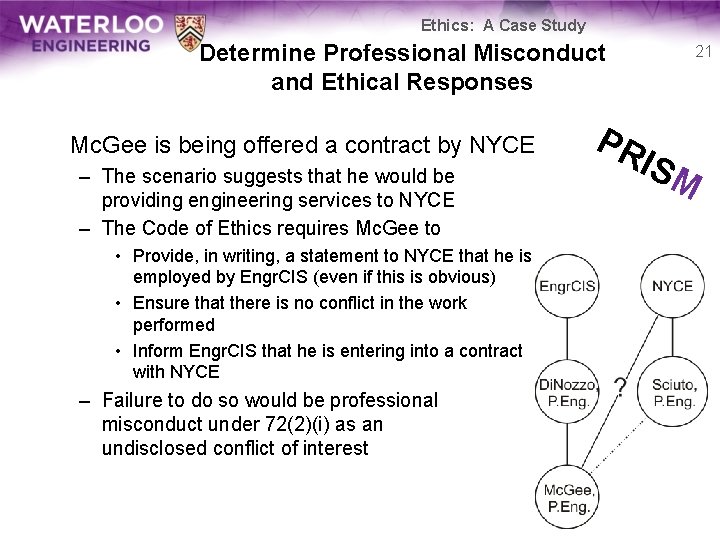 WATERLOO ENGINEERING

Ethics: A Case Study

Determine Professional Misconduct and Ethical Responses

21

McGee is being offered a contract by NYCE
– The scenario suggests that he would be providing engineering services to NYCE
– The Code of Ethics requires McGee to
• Provide, in writing, a statement to NYCE that he is employed by EngrCIS (even if this is obvious)
• Ensure that there is no conflict in the work performed
• Inform EngrCIS that he is entering into a contract with NYCE
– Failure to do so would be professional misconduct under 72(2)(i) as an undisclosed conflict of interest

PRISM

EngrCIS
NYCE
DiNozzo, P.Eng.
?
Sciuto, P.Eng.
McGee, P.Eng.